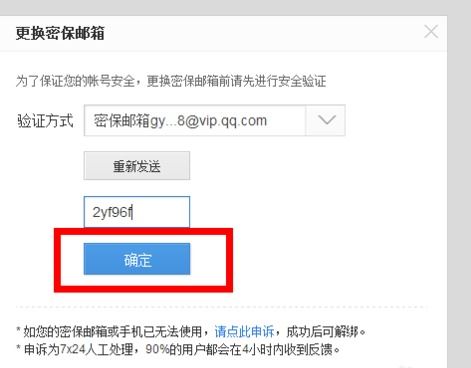 更换密保邮箱

为了保证您的帐号安全，更换密保邮箱前请先进行安全验证

验证方式 密保邮箱gy...8@vip.qq.com

重新发送

2yf96f

确定

* 如您的密保邮箱或手机已无法使用，请点此申诉，成功后可解绑。
* 申诉为7x24人工处理，90%的用户都会在4小时内收到反馈。